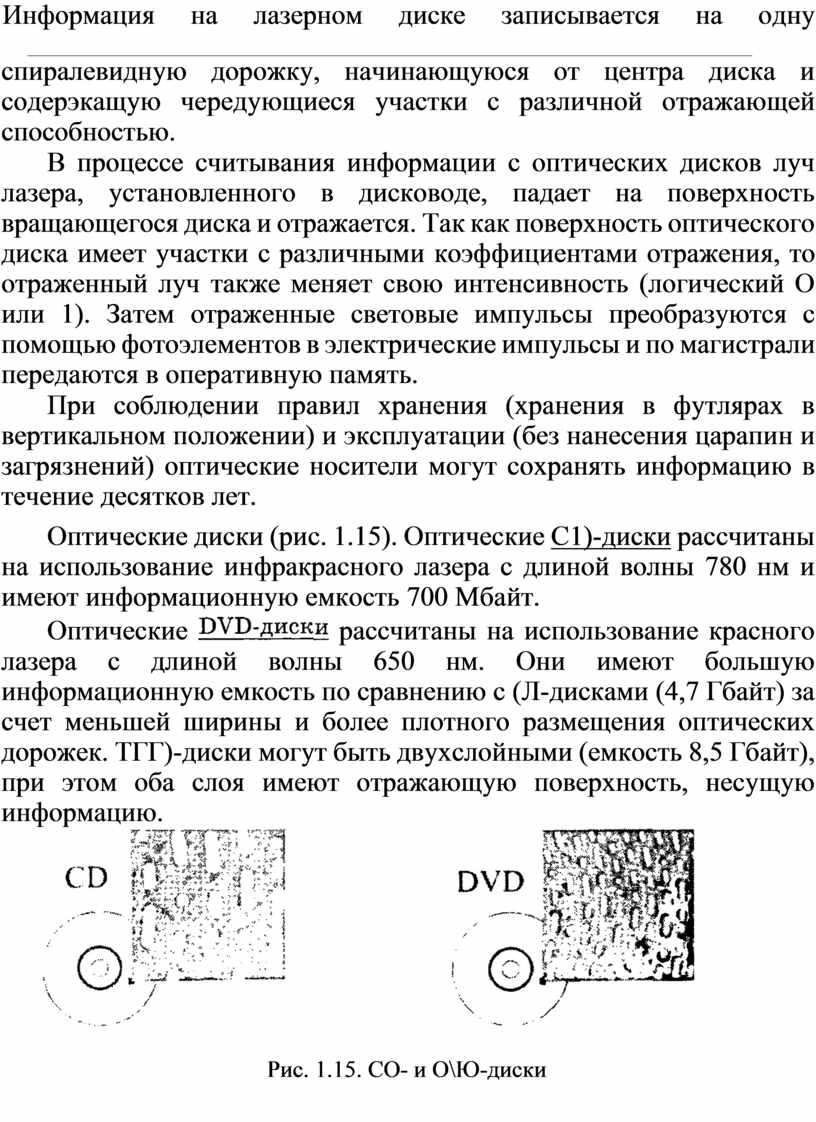 Информация на лазерном диске записывается на одну

спиралевидную дорожку, начинающуюся от центра диска и содерэкащую чередующиеся участки с различной отражающей способностью.

В процессе считывания информации с оптических дисков луч лазера, установленного в дисководе, падает на поверхность вращающегося диска и отражается. Так как поверхность оптического диска имеет участки с различными коэффициентами отражения, то отраженный луч также меняет свою интенсивность (логический О или 1). Затем отраженные световые импульсы преобразуются с помощью фотоэлементов в электрические импульсы и по магистрали передаются в оперативную память.

При соблюдении правил хранения (хранения в футлярах в вертикальном положении) и эксплуатации (без нанесения царапин и загрязнений) оптические носители могут сохранять информацию в течение десятков лет.

Оптические диски (рис. 1.15). Оптические С1)-диски рассчитаны на использование инфракрасного лазера с длиной волны 780 нм и имеют информационную емкость 700 Мбайт.

Оптические DVD-диски рассчитаны на использование красного лазера с длиной волны 650 нм. Они имеют большую информационную емкость по сравнению с (Л-дисками (4,7 Гбайт) за счет меньшей ширины и более плотного размещения оптических дорожек. ТГГ)-диски могут быть двухслойными (емкость 8,5 Гбайт), при этом оба слоя имеют отражающую поверхность, несущую информацию.

CD

DVD

Рис. 1.15. СО- и О\Ю-диски